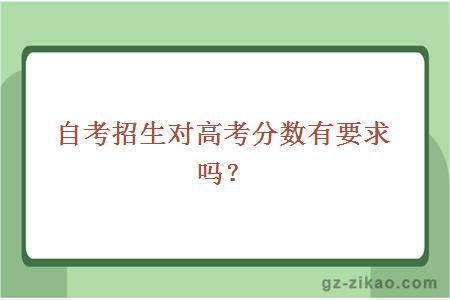 自考招生对高考分数有要求吗？

gz-zikao.com